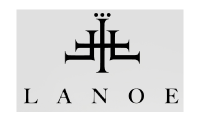 LANOE